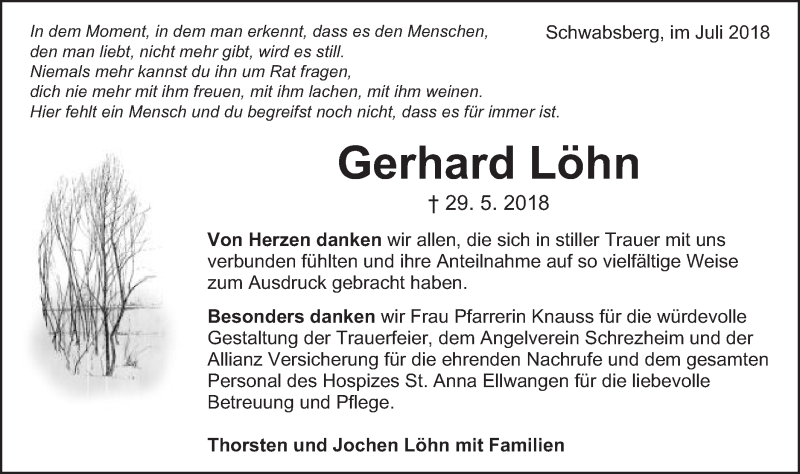 In dem Moment, in dem man erkennt, dass es den Menschen, den man liebt, nicht mehr gibt, wird es still.
Niemals mehr kannst du ihn um Rat fragen, dich nie mehr mit ihm freuen, mit ihm lachen, mit ihm weinen.
Hier fehlt ein Mensch und du begreifst noch nicht, dass es für immer ist.

Schwabsberg, im Juli 2018

Gerhard Löhn

† 29. 5. 2018

Von Herzen danken wir allen, die sich in stiller Trauer mit uns verbunden fühlten und ihre Anteilnahme auf so vielfältige Weise zum Ausdruck gebracht haben.

Besonders danken wir Frau Pfarrerin Knauss für die würdevolle Gestaltung der Trauerfeier, dem Angelverein Schrezheim und der Allianz Versicherung für die ehrenden Nachrufe und dem gesamten Personal des Hospizes St. Anna Ellwangen für die liebevolle Betreuung und Pflege.

Thorsten und Jochen Löhn mit Familien